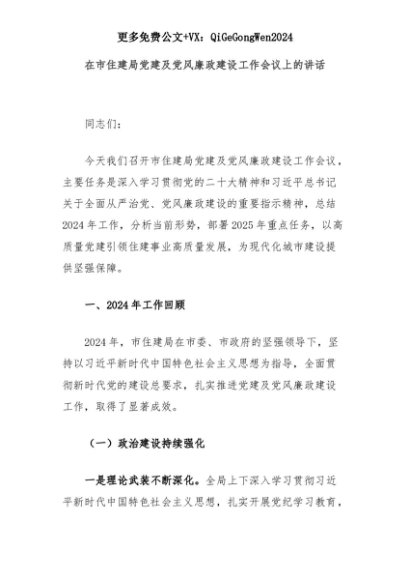 更多免费公文+VX：QiGeGongWen2024

在市住建局党建及党风廉政建设工作会议上的讲话

同志们：

今天我们召开市住建局党建及党风廉政建设工作会议，主要任务是深入学习贯彻党的二十大精神和习近平总书记关于全面从严治党、党风廉政建设的重要指示精神，总结2024年工作，分析当前形势，部署2025年重点任务，以高质量党建引领住建事业高质量发展，为现代化城市建设提供坚强保障。

一、2024年工作回顾

2024年，市住建局在市委、市政府的坚强领导下，坚持以习近平新时代中国特色社会主义思想为指导，全面贯彻新时代党的建设总要求，扎实推进党建及党风廉政建设工作，取得了显著成效。

（一）政治建设持续强化

一是理论武装不断深化。全局上下深入学习贯彻习近平新时代中国特色社会主义思想，扎实开展党纪学习教育，